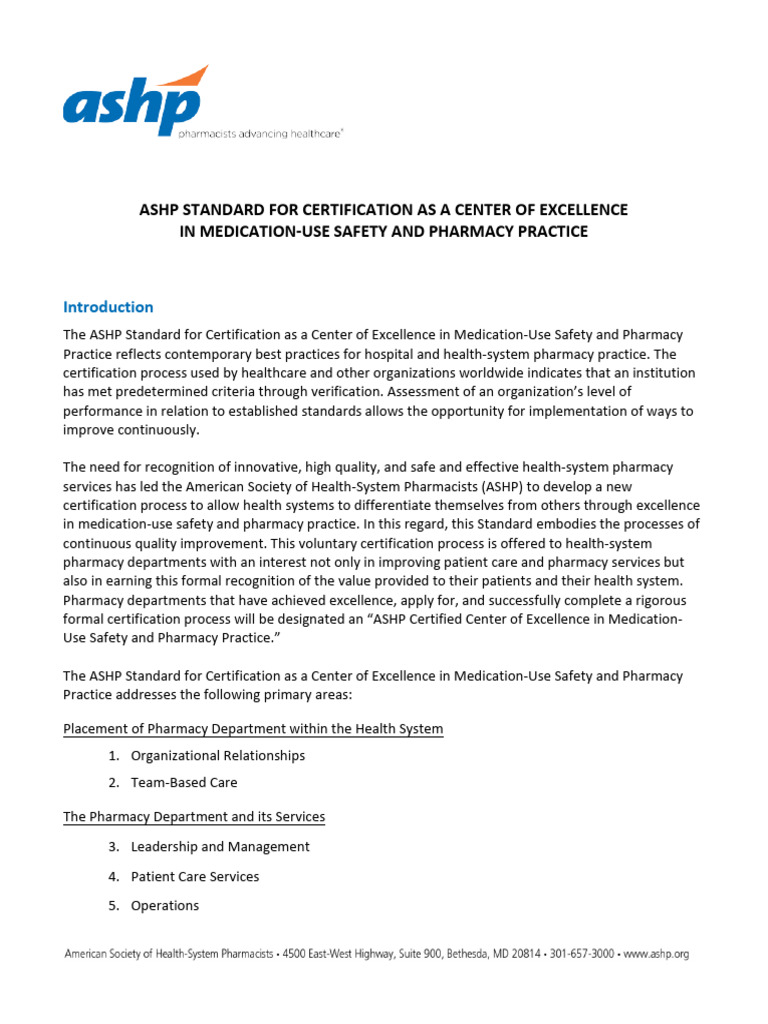 ashp
pharmacists advancing healthcare®

ASHP STANDARD FOR CERTIFICATION AS A CENTER OF EXCELLENCE IN MEDICATION-USE SAFETY AND PHARMACY PRACTICE

Introduction

The ASHP Standard for Certification as a Center of Excellence in Medication-Use Safety and Pharmacy Practice reflects contemporary best practices for hospital and health-system pharmacy practice. The certification process used by healthcare and other organizations worldwide indicates that an institution has met predetermined criteria through verification. Assessment of an organization's level of performance in relation to established standards allows the opportunity for implementation of ways to improve continuously.

The need for recognition of innovative, high quality, and safe and effective health-system pharmacy services has led the American Society of Health-System Pharmacists (ASHP) to develop a new certification process to allow health systems to differentiate themselves from others through excellence in medication-use safety and pharmacy practice. In this regard, this Standard embodies the processes of continuous quality improvement. This voluntary certification process is offered to health-system pharmacy departments with an interest not only in improving patient care and pharmacy services but also in earning this formal recognition of the value provided to their patients and their health system. Pharmacy departments that have achieved excellence, apply for, and successfully complete a rigorous formal certification process will be designated an "ASHP Certified Center of Excellence in Medication-Use Safety and Pharmacy Practice."

The ASHP Standard for Certification as a Center of Excellence in Medication-Use Safety and Pharmacy Practice addresses the following primary areas:

Placement of Pharmacy Department within the Health System

1. Organizational Relationships
2. Team-Based Care

The Pharmacy Department and its Services

3. Leadership and Management
4. Patient Care Services
5. Operations

American Society of Health-System Pharmacists • 4500 East-West Highway, Suite 900, Bethesda, MD 20814 • 301-657-3000 • www.ashp.org